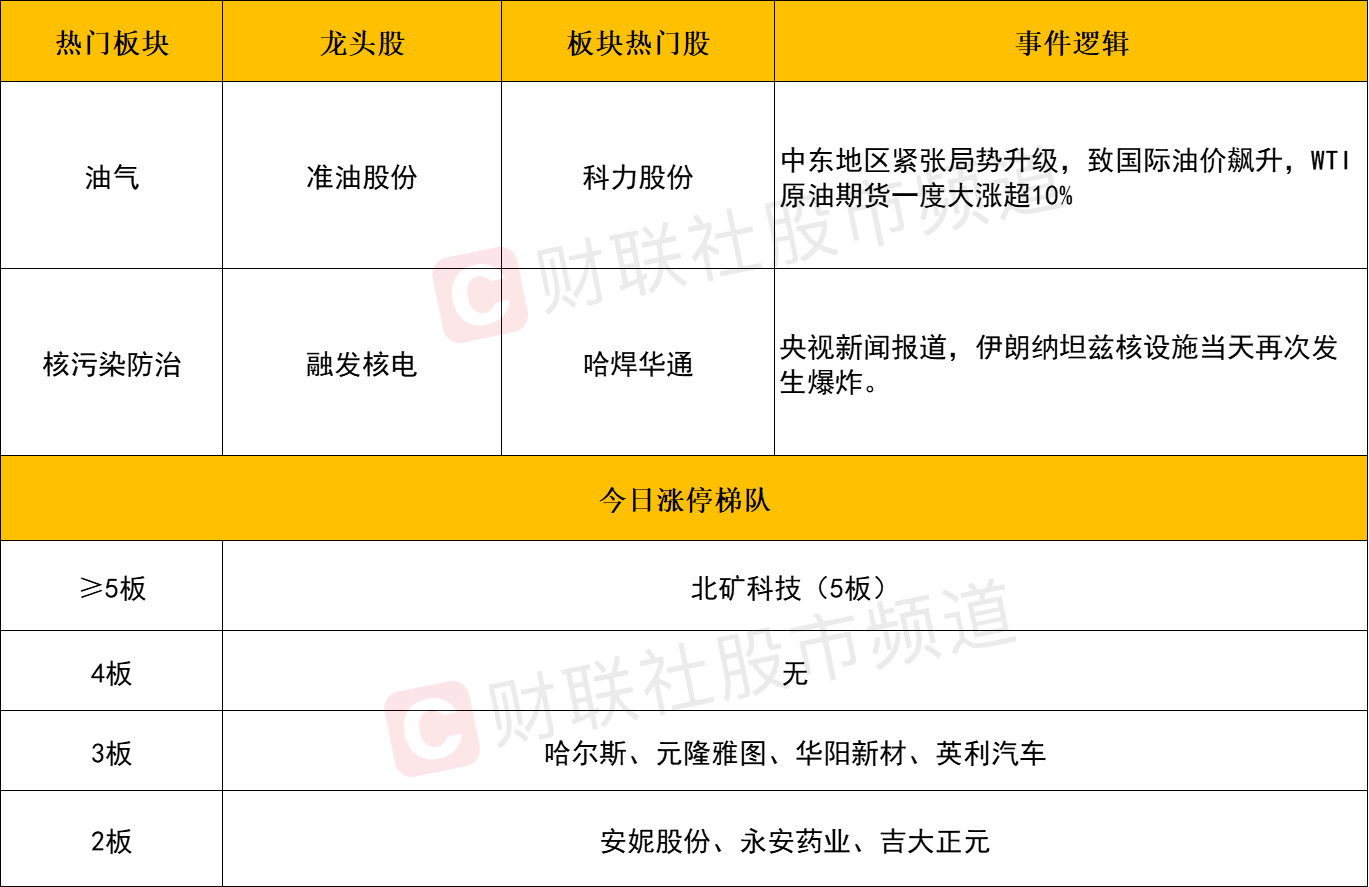 | 热门板块 | 龙头股 | 板块热门股 | 事件逻辑 |
|---|---|---|---|
| 油气 | 准油股份 | 科力股份 | 中东地区紧张局势升级，致国际油价飙升，WTI原油期货一度大涨超10% |
| 核污染防治 | 融发核电 | 哈焊华通 | 央视新闻报道，伊朗纳坦兹核设施当天再次发生爆炸。 |
| 今日涨停梯队 | | | |
| ≥5板 | 北矿科技（5板） | | |
| 4板 | 无 | | |
| 3板 | 哈尔斯、元隆雅图、华阳新材、英利汽车 | | |
| 2板 | 安妮股份、永安药业、吉大正元 | | |

财联社股市频道